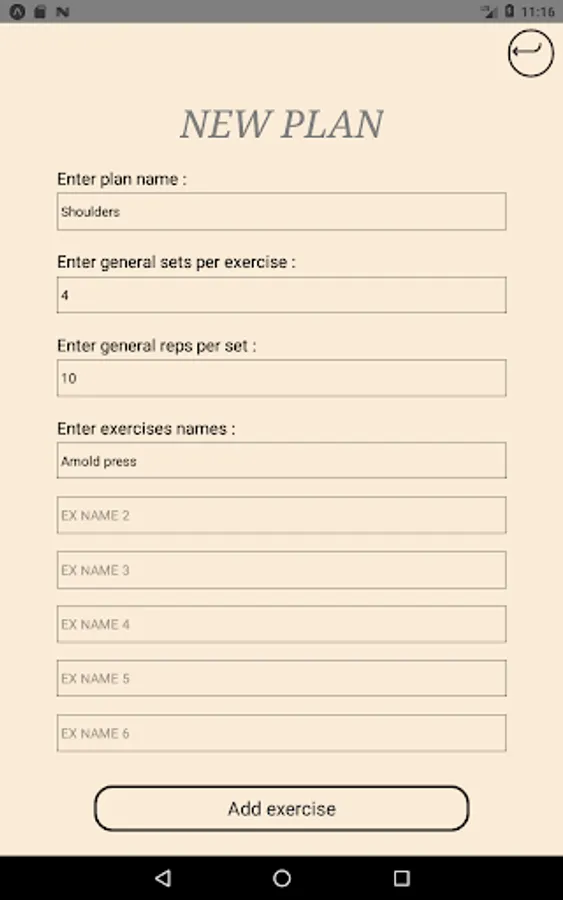 11:16

NEW PLAN

Enter plan name :

Shoulders

Enter general sets per exercise :

4

Enter general reps per set :

10

Enter exercises names :

Arnold press

EX NAME 2

EX NAME 3

EX NAME 4

EX NAME 5

EX NAME 6

Add exercise